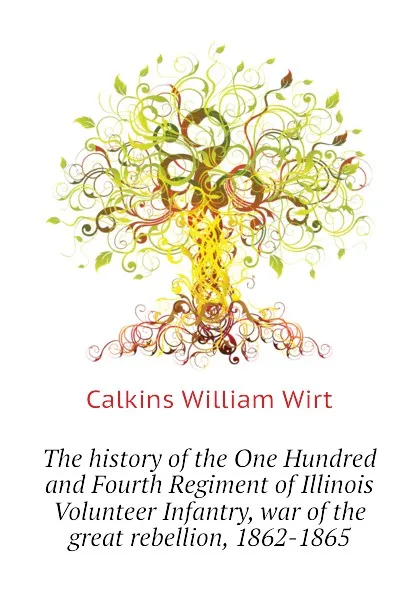 Calkins William Wirt

The history of the One Hundred and Fourth Regiment of Illinois Volunteer Infantry, war of the great rebellion, 1862-1865